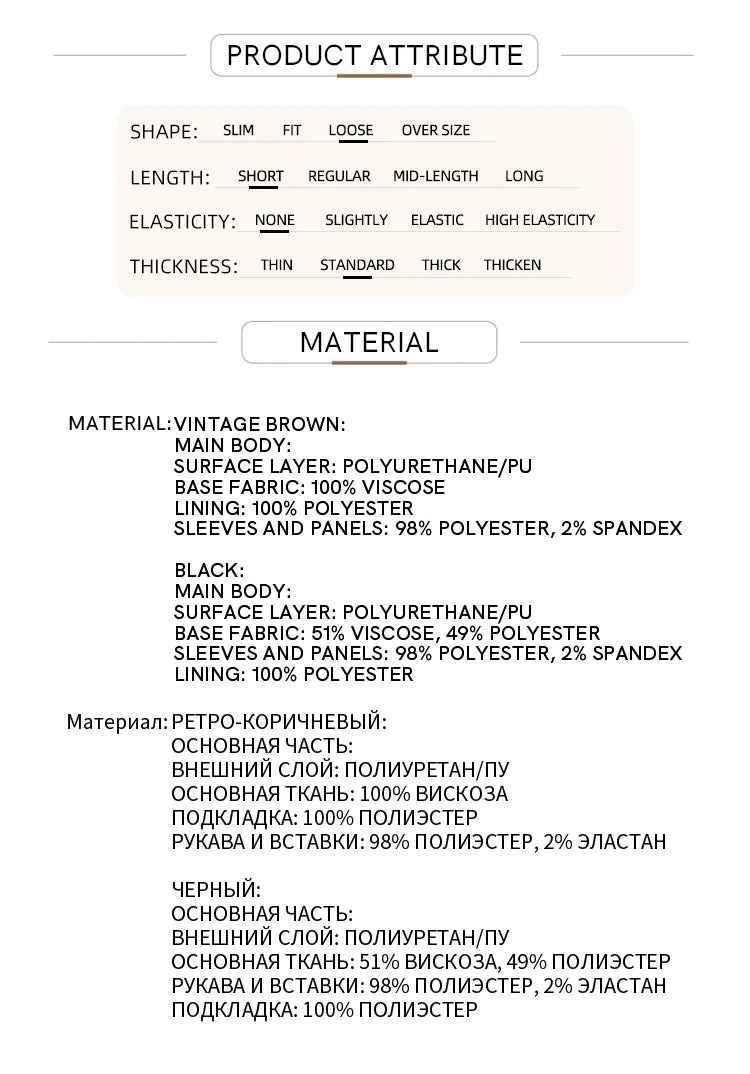 PRODUCT ATTRIBUTE

SHAPE: SLIM FIT LOOSE OVER SIZE

LENGTH: SHORT REGULAR MID-LENGTH LONG

ELASTICITY: NONE SLIGHTLY ELASTIC HIGH ELASTICITY

THICKNESS: THIN STANDARD THICK THICKEN

MATERIAL

MATERIAL: VINTAGE BROWN:
MAIN BODY:
SURFACE LAYER: POLYURETHANE/PU
BASE FABRIC: 100% VISCOSE
LINING: 100% POLYESTER
SLEEVES AND PANELS: 98% POLYESTER, 2% SPANDEX

BLACK:
MAIN BODY:
SURFACE LAYER: POLYURETHANE/PU
BASE FABRIC: 51% VISCOSE, 49% POLYESTER
SLEEVES AND PANELS: 98% POLYESTER, 2% SPANDEX
LINING: 100% POLYESTER

Материал: РЕТРО-КОРИЧНЕВЫЙ:
ОСНОВНАЯ ЧАСТЬ:
ВНЕШНИЙ СЛОЙ: ПОЛИУРЕТАН/ПУ
ОСНОВНАЯ ТКАНЬ: 100% ВИСКОЗА
ПОДКЛАДКА: 100% ПОЛИЭСТЕР
РУКАВА И ВСТАВКИ: 98% ПОЛИЭСТЕР, 2% ЭЛАСТАН

ЧЕРНЫЙ:
ОСНОВНАЯ ЧАСТЬ:
ВНЕШНИЙ СЛОЙ: ПОЛИУРЕТАН/ПУ
ОСНОВНАЯ ТКАНЬ: 51% ВИСКОЗА, 49% ПОЛИЭСТЕР
РУКАВА И ВСТАВКИ: 98% ПОЛИЭСТЕР, 2% ЭЛАСТАН
ПОДКЛАДКА: 100% ПОЛИЭСТЕР